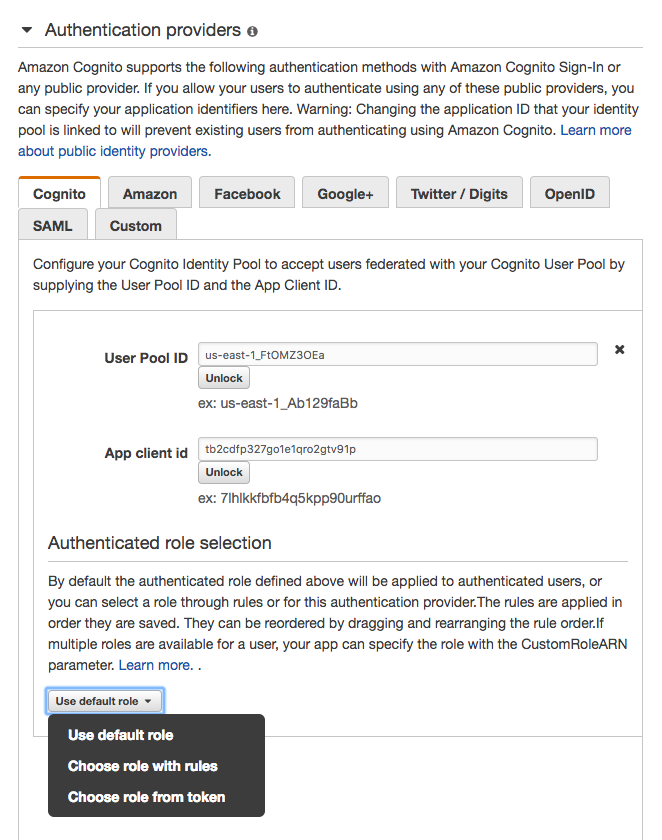 Authentication providers

Amazon Cognito supports the following authentication methods with Amazon Cognito Sign-In or any public provider. If you allow your users to authenticate using any of these public providers, you can specify your application identifiers here. Warning: Changing the application ID that your identity pool is linked to will prevent existing users from authenticating using Amazon Cognito. Learn more about public identity providers.

Cognito Amazon Facebook Google+ Twitter / Digits OpenID SAML Custom

Configure your Cognito Identity Pool to accept users federated with your Cognito User Pool by supplying the User Pool ID and the App Client ID.

User Pool ID us-east-1_FtOMZ3OEa
Unlock
ex: us-east-1_Ab129faBb

App client id tb2cdfp327go1e1qro2gtv91p
Unlock
ex: 7lhlkkfbfb4q5kpp90urffao

Authenticated role selection

By default the authenticated role defined above will be applied to authenticated users, or you can select a role through rules or for this authentication provider.The rules are applied in order they are saved. They can be reordered by dragging and rearranging the rule order.If multiple roles are available for a user, your app can specify the role with the CustomRoleARN parameter. Learn more. .

Use default role

Use default role
Choose role with rules
Choose role from token